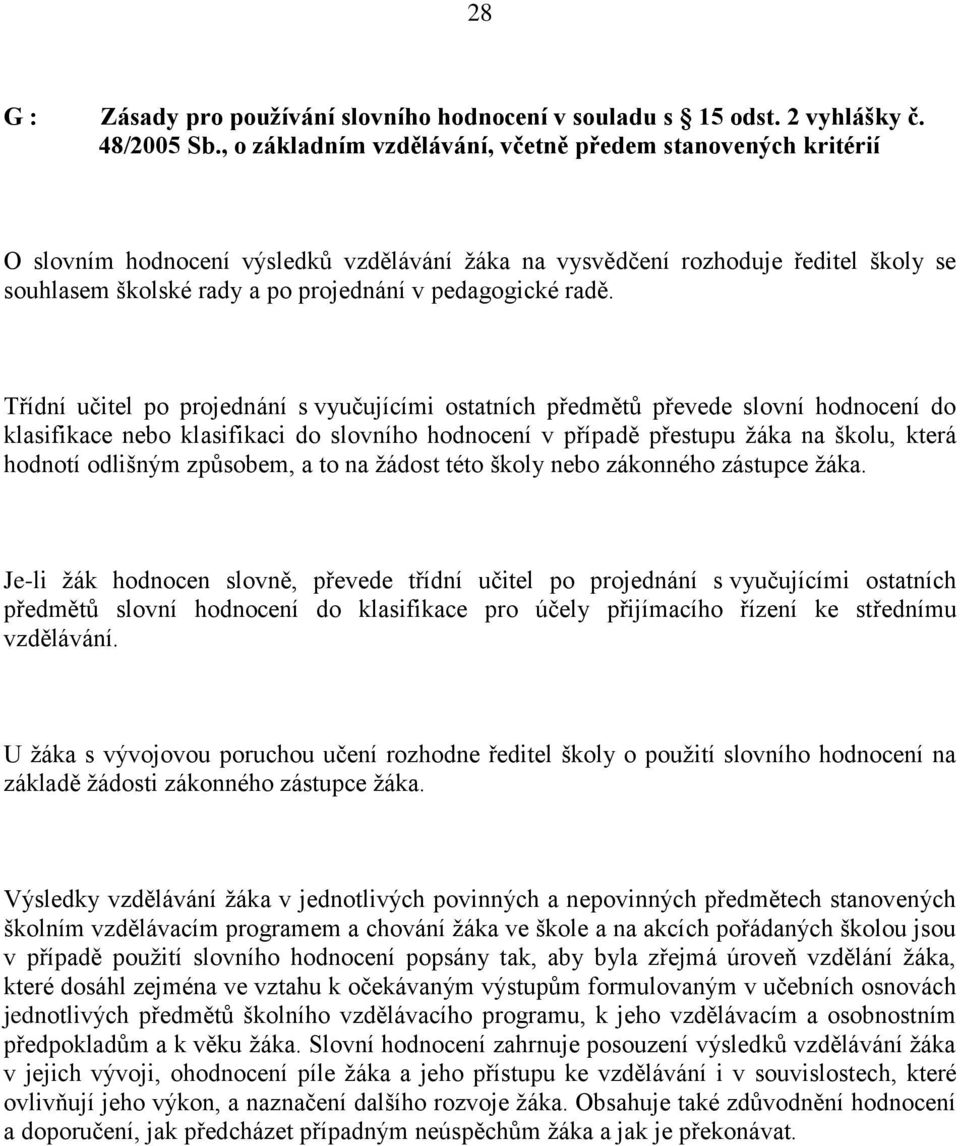 28

G : Zásady pro používání slovního hodnocení v souladu s 15 odst. 2 vyhlášky č. 48/2005 Sb., o základním vzdělávání, včetně předem stanovených kritérií

O slovním hodnocení výsledků vzdělávání žáka na vysvědčení rozhoduje ředitel školy se souhlasem školské rady a po projednání v pedagogické radě.

Třídní učitel po projednání s vyučujícími ostatních předmětů převede slovní hodnocení do klasifikace nebo klasifikaci do slovního hodnocení v případě přestupu žáka na školu, která hodnotí odlišným způsobem, a to na žádost této školy nebo zákonného zástupce žáka.

Je-li žák hodnocen slovně, převede třídní učitel po projednání s vyučujícími ostatních předmětů slovní hodnocení do klasifikace pro účely přijímacího řízení ke střednímu vzdělávání.

U žáka s vývojovou poruchou učení rozhodne ředitel školy o použití slovního hodnocení na základě žádosti zákonného zástupce žáka.

Výsledky vzdělávání žáka v jednotlivých povinných a nepovinných předmětech stanovených školním vzdělávacím programem a chování žáka ve škole a na akcích pořádaných školou jsou v případě použití slovního hodnocení popsány tak, aby byla zřejmá úroveň vzdělání žáka, které dosáhl zejména ve vztahu k očekávaným výstupům formulovaným v učebních osnovách jednotlivých předmětů školního vzdělávacího programu, k jeho vzdělávacím a osobnostním předpokladům a k věku žáka. Slovní hodnocení zahrnuje posouzení výsledků vzdělávání žáka v jejich vývoji, ohodnocení píle žáka a jeho přístupu ke vzdělávání i v souvislostech, které ovlivňují jeho výkon, a naznačení dalšího rozvoje žáka. Obsahuje také zdůvodnění hodnocení a doporučení, jak předcházet případným neúspěchům žáka a jak je překonávat.